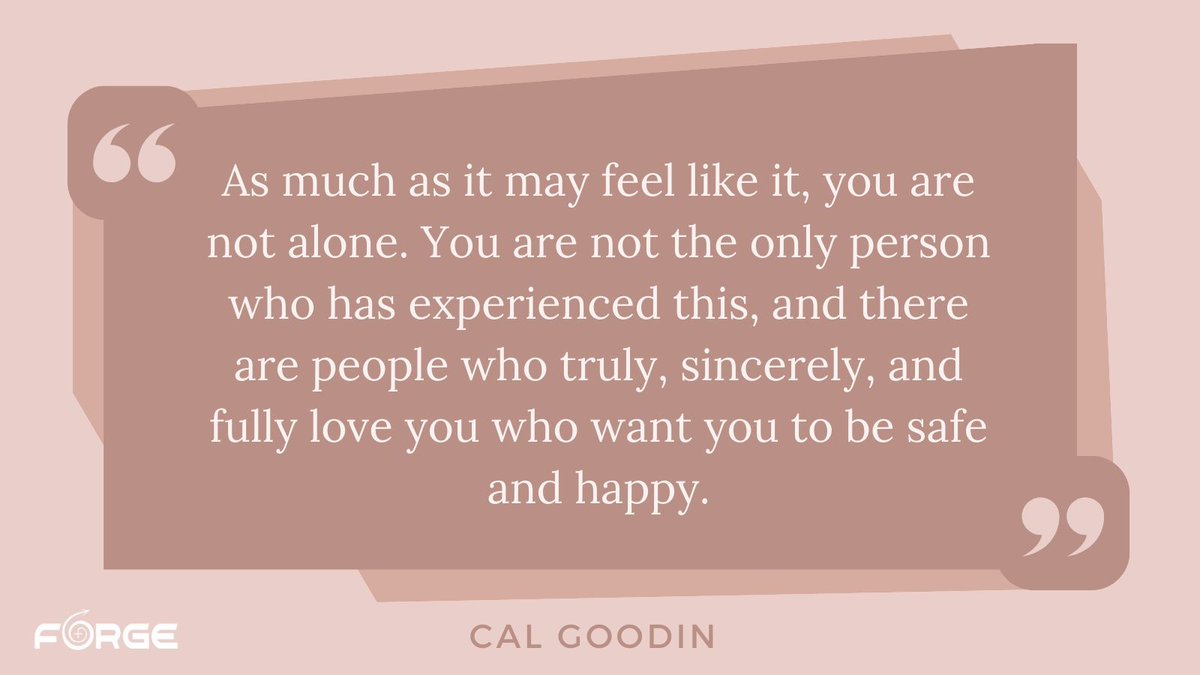 “

As much as it may feel like it, you are not alone. You are not the only person who has experienced this, and there are people who truly, sincerely, and fully love you who want you to be safe and happy.

”

FORGE

CAL GOODIN